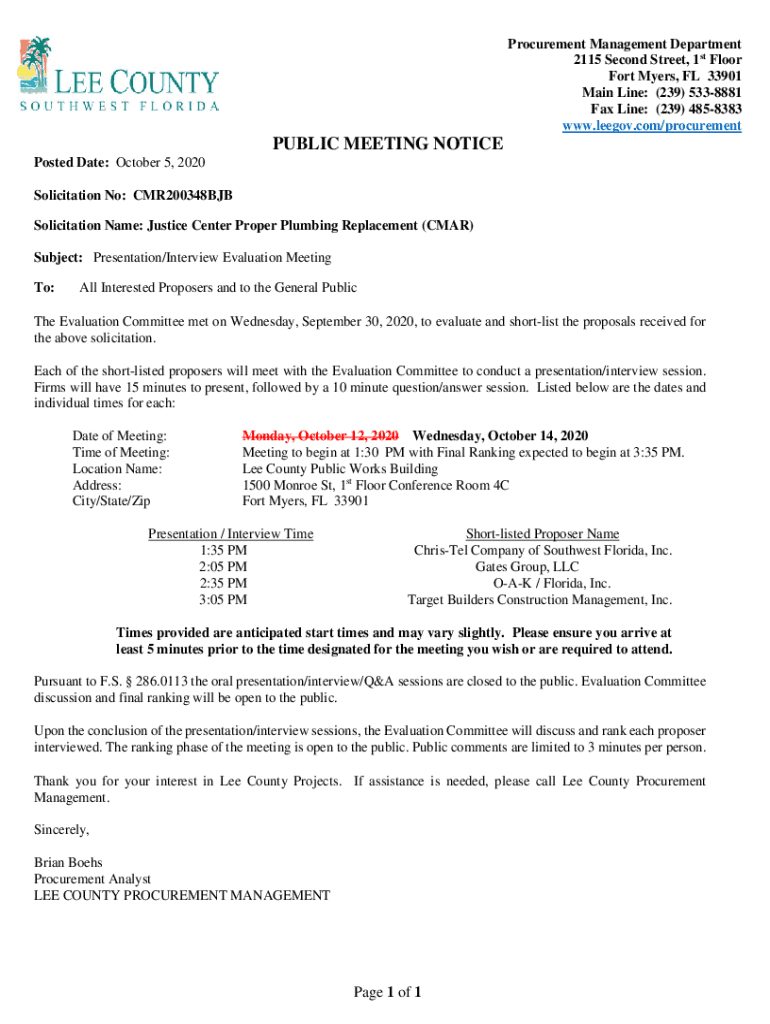 LEE COUNTY
SOUTHWEST FLORIDA

Procurement Management Department
2115 Second Street, 1st Floor
Fort Myers, FL 33901
Main Line: (239) 533-8881
Fax Line: (239) 485-8383
www.leegov.com/procurement

PUBLIC MEETING NOTICE

Posted Date: October 5, 2020

Solicitation No: CMR200348BJB

Solicitation Name: Justice Center Proper Plumbing Replacement (CMAR)

Subject: Presentation/Interview Evaluation Meeting

To: All Interested Proposers and to the General Public

The Evaluation Committee met on Wednesday, September 30, 2020, to evaluate and short-list the proposals received for the above solicitation.

Each of the short-listed proposers will meet with the Evaluation Committee to conduct a presentation/interview session. Firms will have 15 minutes to present, followed by a 10 minute question/answer session. Listed below are the dates and individual times for each:

Date of Meeting: ~~Monday, October 12, 2020~~ Wednesday, October 14, 2020
Time of Meeting: Meeting to begin at 1:30 PM with Final Ranking expected to begin at 3:35 PM.
Location Name: Lee County Public Works Building
Address: 1500 Monroe St, 1st Floor Conference Room 4C
City/State/Zip Fort Myers, FL 33901

| Presentation / Interview Time | Short-listed Proposer Name |
|---|---|
| 1:35 PM | Chris-Tel Company of Southwest Florida, Inc. |
| 2:05 PM | Gates Group, LLC |
| 2:35 PM | O-A-K / Florida, Inc. |
| 3:05 PM | Target Builders Construction Management, Inc. |

Times provided are anticipated start times and may vary slightly. Please ensure you arrive at least 5 minutes prior to the time designated for the meeting you wish or are required to attend.

Pursuant to F.S. § 286.0113 the oral presentation/interview/Q&A sessions are closed to the public. Evaluation Committee discussion and final ranking will be open to the public.

Upon the conclusion of the presentation/interview sessions, the Evaluation Committee will discuss and rank each proposer interviewed. The ranking phase of the meeting is open to the public. Public comments are limited to 3 minutes per person.

Thank you for your interest in Lee County Projects. If assistance is needed, please call Lee County Procurement Management.

Sincerely,

Brian Boehs
Procurement Analyst
LEE COUNTY PROCUREMENT MANAGEMENT

Page 1 of 1